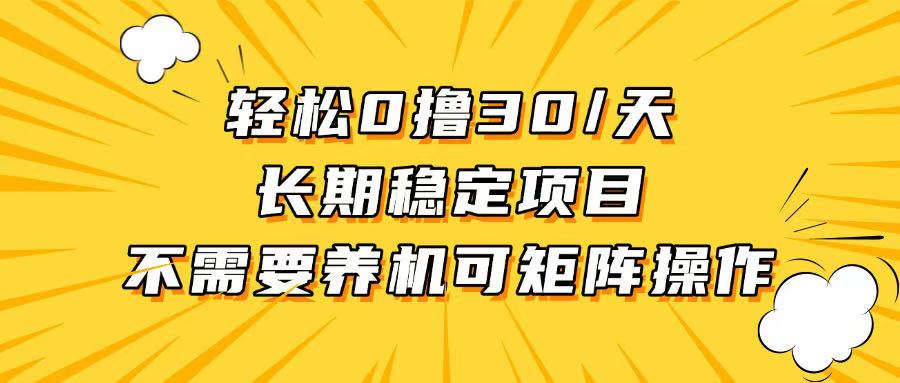 轻松0撸30/天
长期稳定项目
不需要养机可矩阵操作